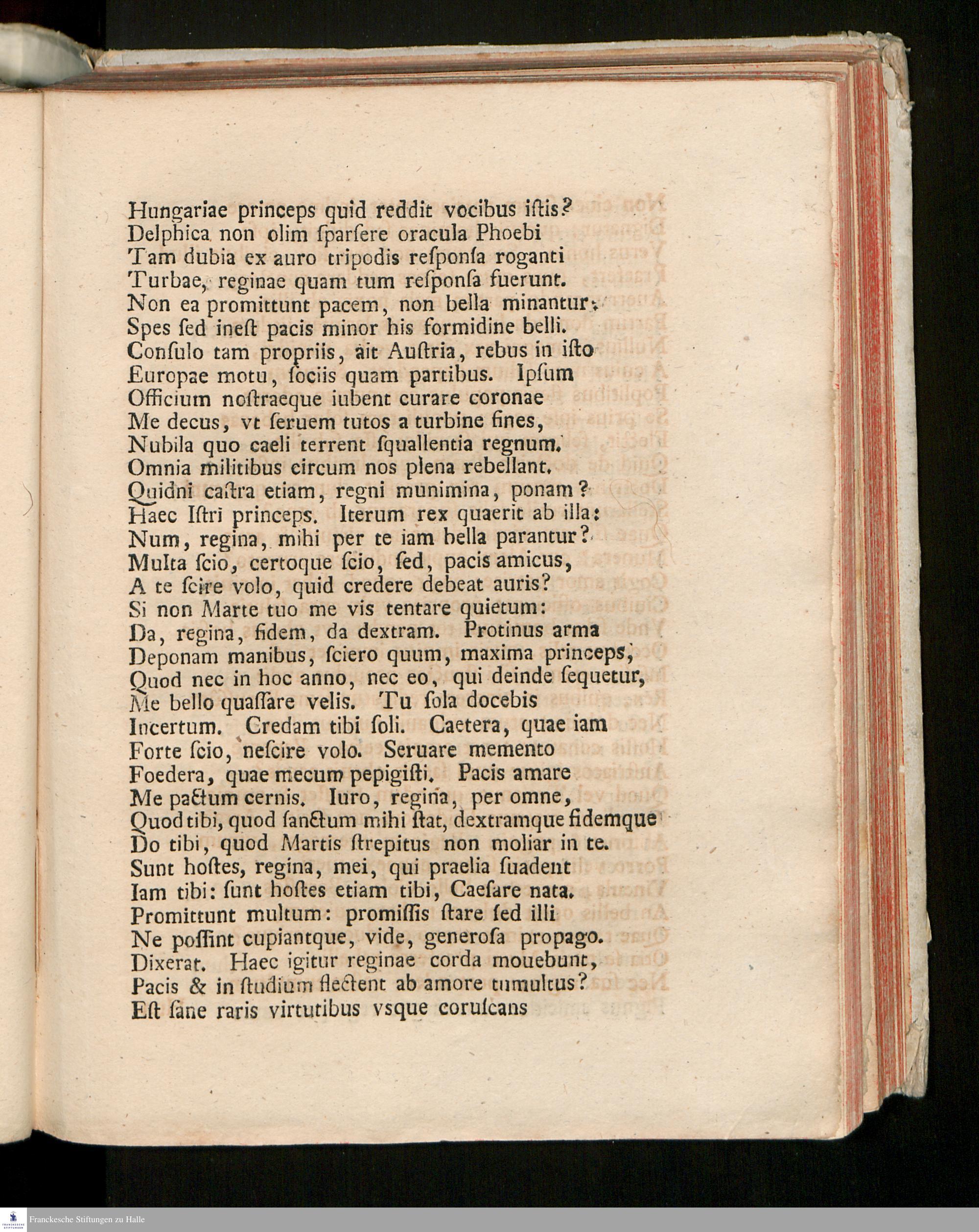 Hungariae princeps quid reddit vocibus iſtis?
Delphica non olim ſparſere oracula Phoebi
Tam dubia ex auro tripodis reſponſa roganti
Turbae, reginae quam tum reſponſa fuerunt.
Non ea promittunt pacem, non bella minantur;
Spes ſed ineſt pacis minor his formidine belli.
Conſulo tam propriis, ait Auſtria, rebus in iſto
Europae motu, ſociis quam partibus. Ipſum
Officium noſtraeque iubent curare coronae
Me decus, vt ſeruem tutos a turbine fines,
Nubila quo caeli terrent ſquallentia regnum.
Omnia militibus circum nos plena rebellant.
Quidni caſtra etiam, regni munimina, ponam?
Haec Iſtri princeps. Iterum rex quaerit ab illa:
Num, regina, mihi per te iam bella parantur?
Multa ſcio, certoque ſcio, ſed, pacis amicus,
A te ſcire volo, quid credere debeat auris?
Si non Marte tuo me vis tentare quietum:
Da, regina, fidem, da dextram. Protinus arma
Deponam manibus, ſciero quum, maxima princeps,
Quod nec in hoc anno, nec eo, qui deinde ſequetur,
Me bello quaſſare velis. Tu ſola docebis
Incertum. Credam tibi ſoli. Caetera, quae iam
Forte ſcio, neſcire volo. Seruare memento
Foedera, quae mecum pepigiſti. Pacis amare
Me pactum cernis. Iuro, regina, per omne,
Quod tibi, quod ſanctum mihi ſtat, dextramque fidemque
Do tibi, quod Martis ſtrepitus non moliar in te.
Sunt hoſtes, regina, mei, qui praelia ſuadent
Iam tibi: ſunt hoſtes etiam tibi, Caeſare nata.
Promittunt multum: promiſſis ſtare ſed illi
Ne poſſint cupiantque, vide, generoſa propago.
Dixerat. Haec igitur reginae corda mouebunt,
Pacis & in ſtudium flectent ab amore tumultus?
Eſt ſane raris virtutibus vsque coruſcans

Franckesche Stiftungen zu Halle